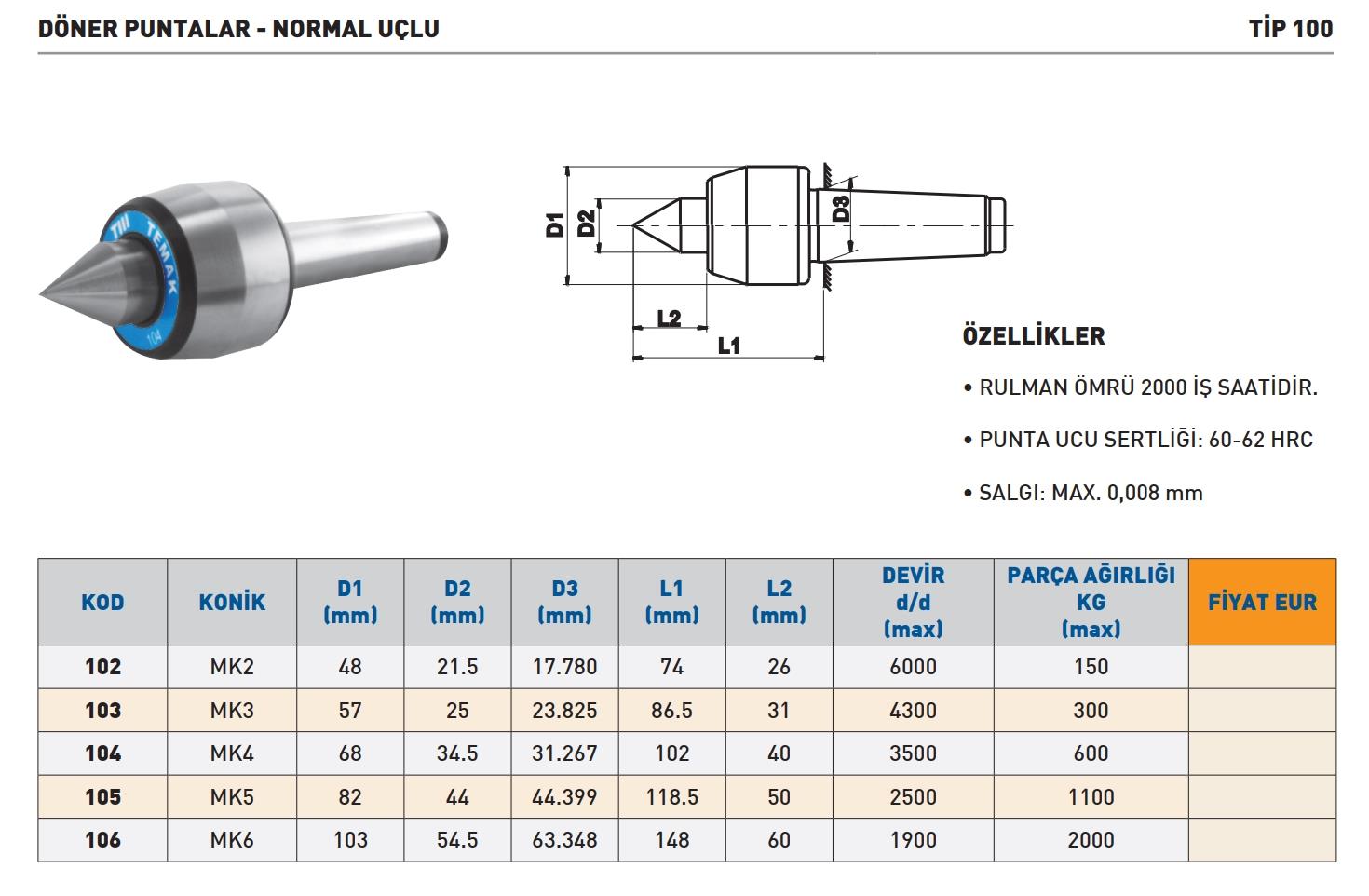 DÖNER PUNTALAR - NORMAL UÇLU

TİP 100

TEMAK

104

D1

D2

D3

L2

L1

ÖZELLİKLER

• RULMAN ÖMRÜ 2000 İŞ SAATİDİR.

• PUNTA UCU SERTLİĞİ: 60-62 HRC

• SALGI: MAX. 0,008 mm

| KOD | KONİK | D1 (mm) | D2 (mm) | D3 (mm) | L1 (mm) | L2 (mm) | DEVİR d/d (max) | PARÇA AĞIRLIĞI KG (max) | FİYAT EUR |
|---|---|---|---|---|---|---|---|---|---|
| 102 | MK2 | 48 | 21.5 | 17.780 | 74 | 26 | 6000 | 150 | |
| 103 | MK3 | 57 | 25 | 23.825 | 86.5 | 31 | 4300 | 300 | |
| 104 | MK4 | 68 | 34.5 | 31.267 | 102 | 40 | 3500 | 600 | |
| 105 | MK5 | 82 | 44 | 44.399 | 118.5 | 50 | 2500 | 1100 | |
| 106 | MK6 | 103 | 54.5 | 63.348 | 148 | 60 | 1900 | 2000 | |